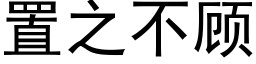 置之不顾